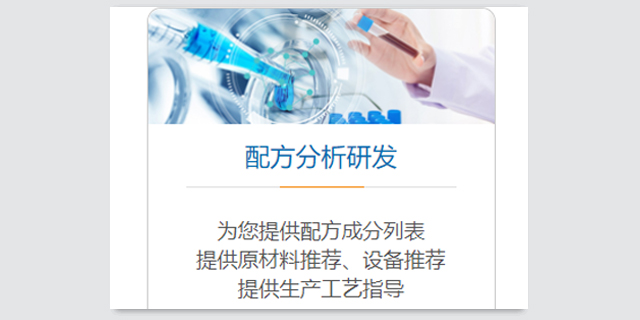 配方分析研发

为您提供配方成分列表
提供原材料推荐、设备推荐
提供生产工艺指导